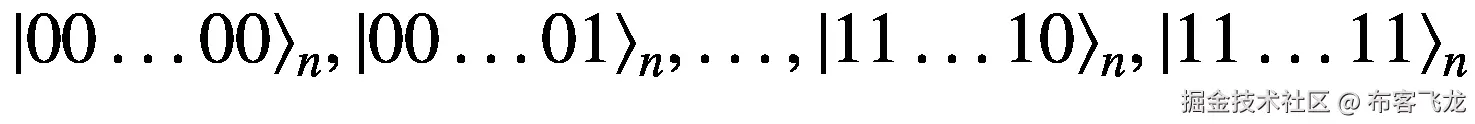 $|00\ldots00\rangle_n, |00\ldots01\rangle_n, \ldots, |11\ldots10\rangle_n, |11\ldots11\rangle_n$

掘金技术社区 @ 布客飞龙